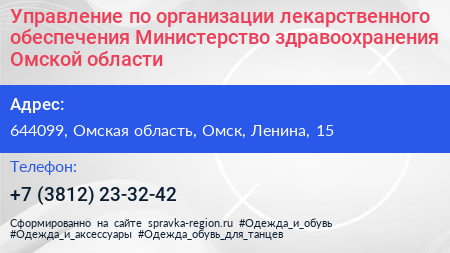 Управление по организации лекарственного обеспечения Министерство здравоохранения Омской области

Адрес:

644099, Омская область, Омск, Ленина, 15

Телефон:

+7 (3812) 23-32-42

Сформированно на сайте spravka-region.ru #Одежда_и_обувь #Одежда_и_аксессуары #Одежда_обувь_для_танцев